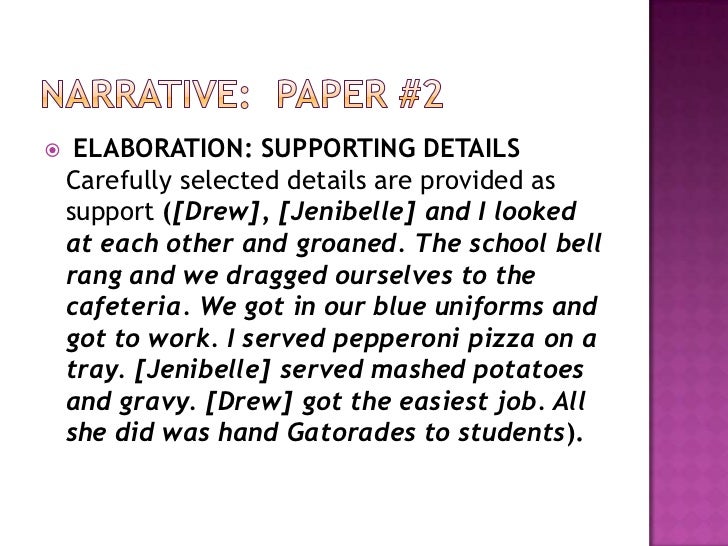 NARRATIVE: PAPER #2

• ELABORATION: SUPPORTING DETAILS Carefully selected details are provided as support ([Drew], [Jenibelle] and I looked at each other and groaned. The school bell rang and we dragged ourselves to the cafeteria. We got in our blue uniforms and got to work. I served pepperoni pizza on a tray. [Jenibelle] served mashed potatoes and gravy. [Drew] got the easiest job. All she did was hand Gatorades to students).